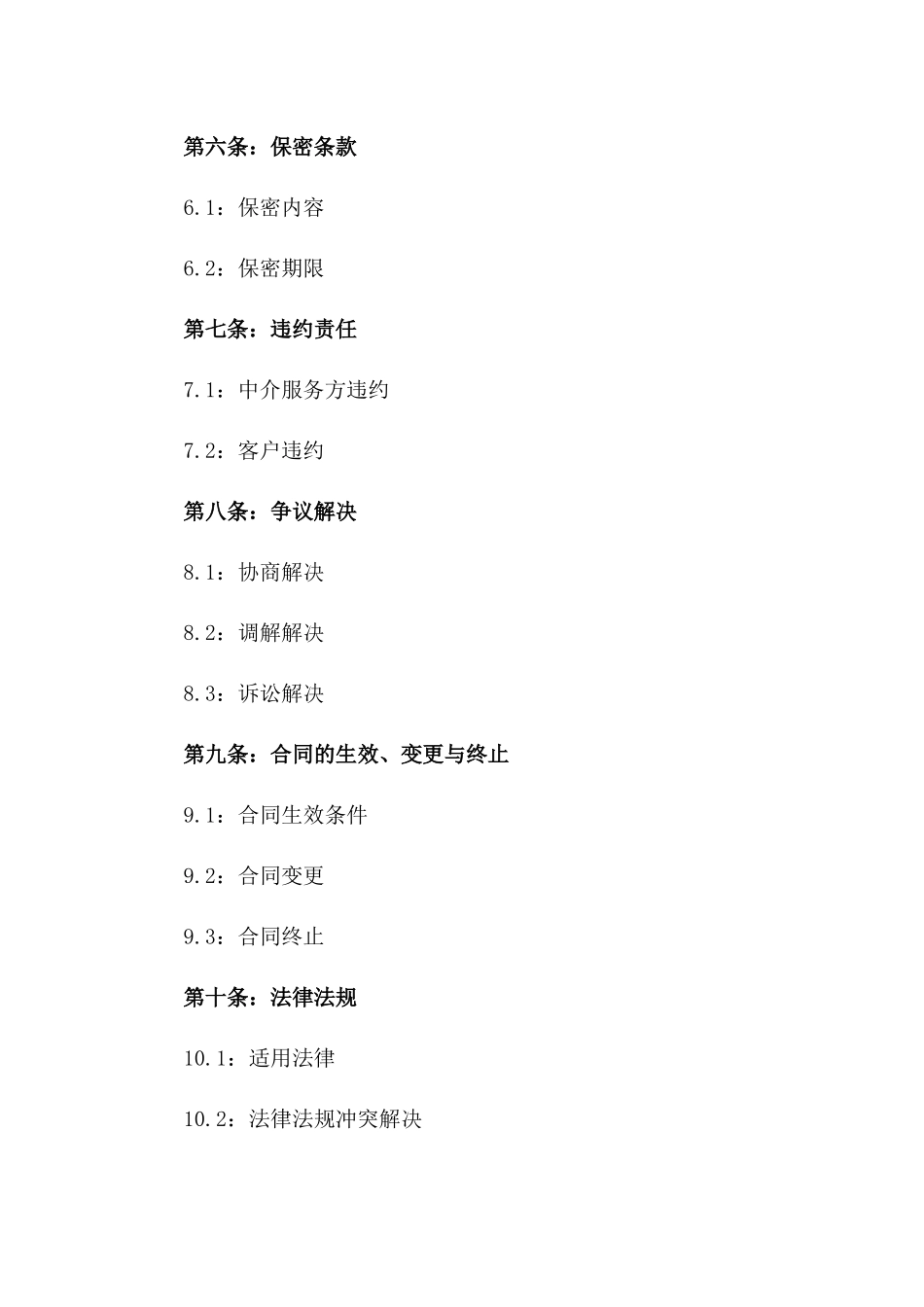 第六条：保密条款

6.1：保密内容

6.2：保密期限

第七条：违约责任

7.1：中介服务方违约

7.2：客户违约

第八条：争议解决

8.1：协商解决

8.2：调解解决

8.3：诉讼解决

第九条：合同的生效、变更与终止

9.1：合同生效条件

9.2：合同变更

9.3：合同终止

第十条：法律法规

10.1：适用法律

10.2：法律法规冲突解决